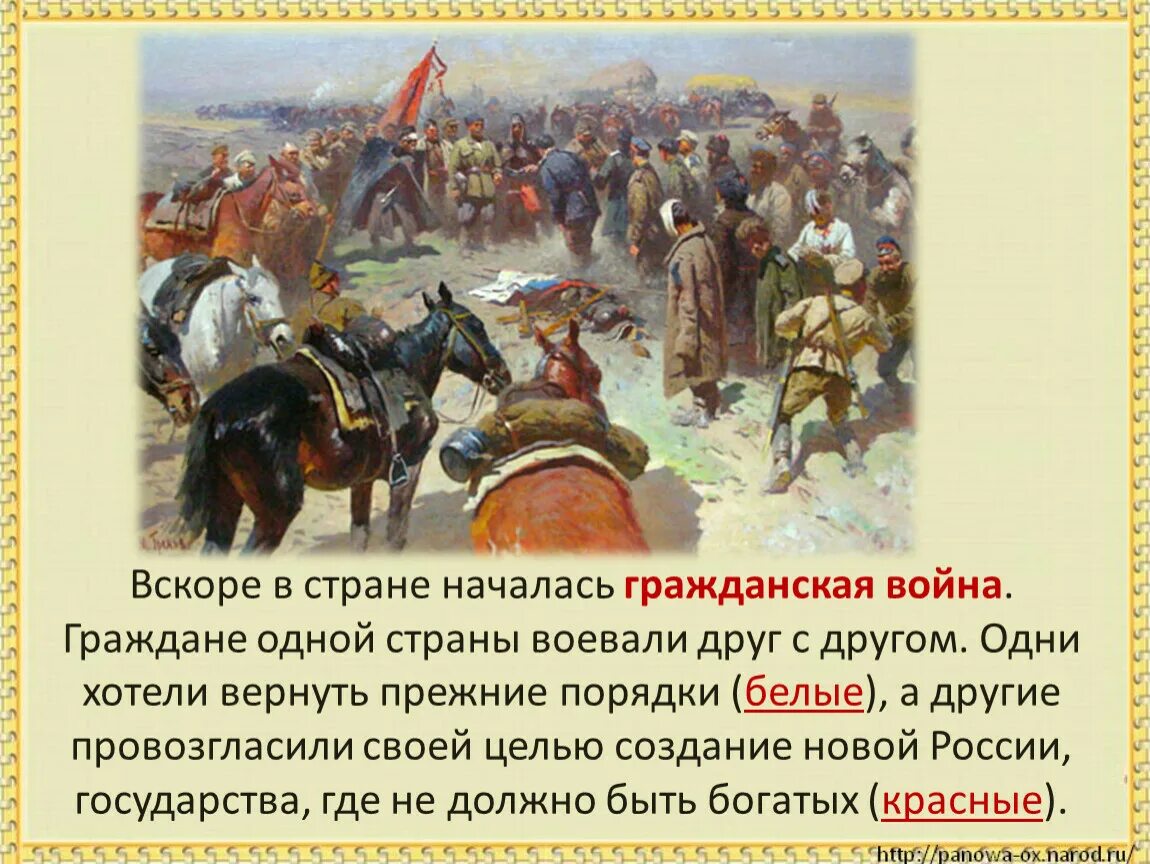 Вскоре в стране началась гражданская война. Граждане одной страны воевали друг с другом. Одни хотели вернуть прежние порядки (белые), а другие провозгласили своей целью создание новой России, государства, где не должно быть богатых (красные).

http://panowa-ox.narod.ru/